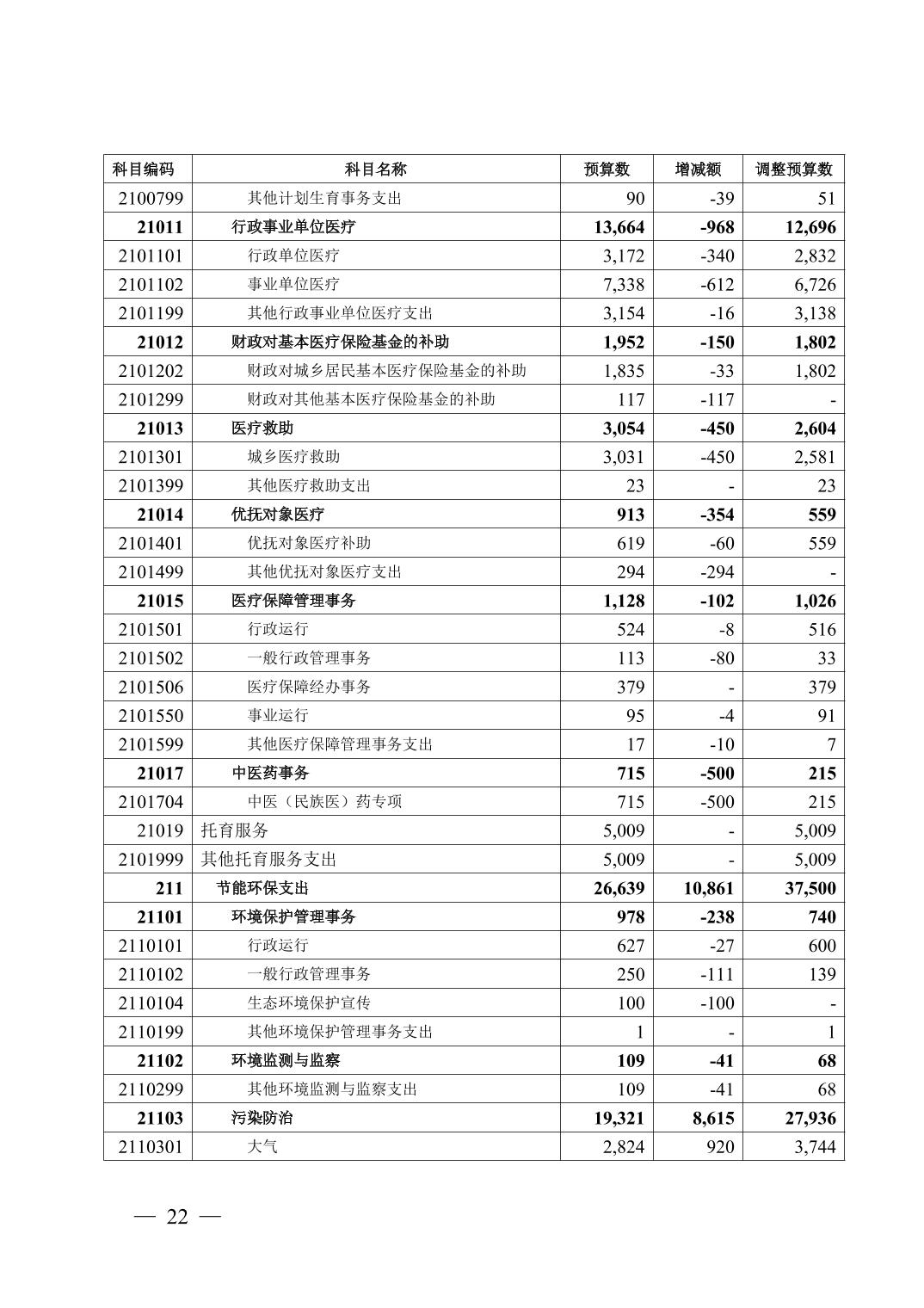 | 科目编码 | 科目名称 | 预算数 | 增减额 | 调整预算数 |
|---|---|---|---|---|
| 2100799 | 其他计划生育事务支出 | 90 | -39 | 51 |
| 21011 | 行政事业单位医疗 | 13,664 | -968 | 12,696 |
| 2101101 | 行政单位医疗 | 3,172 | -340 | 2,832 |
| 2101102 | 事业单位医疗 | 7,338 | -612 | 6,726 |
| 2101199 | 其他行政事业单位医疗支出 | 3,154 | -16 | 3,138 |
| 21012 | 财政对基本医疗保险基金的补助 | 1,952 | -150 | 1,802 |
| 2101202 | 财政对城乡居民基本医疗保险基金的补助 | 1,835 | -33 | 1,802 |
| 2101299 | 财政对其他基本医疗保险基金的补助 | 117 | -117 | - |
| 21013 | 医疗救助 | 3,054 | -450 | 2,604 |
| 2101301 | 城乡医疗救助 | 3,031 | -450 | 2,581 |
| 2101399 | 其他医疗救助支出 | 23 | - | 23 |
| 21014 | 优抚对象医疗 | 913 | -354 | 559 |
| 2101401 | 优抚对象医疗补助 | 619 | -60 | 559 |
| 2101499 | 其他优抚对象医疗支出 | 294 | -294 | - |
| 21015 | 医疗保障管理事务 | 1,128 | -102 | 1,026 |
| 2101501 | 行政运行 | 524 | -8 | 516 |
| 2101502 | 一般行政管理事务 | 113 | -80 | 33 |
| 2101506 | 医疗保障经办事务 | 379 | - | 379 |
| 2101550 | 事业运行 | 95 | -4 | 91 |
| 2101599 | 其他医疗保障管理事务支出 | 17 | -10 | 7 |
| 21017 | 中医药事务 | 715 | -500 | 215 |
| 2101704 | 中医（民族医）药专项 | 715 | -500 | 215 |
| 21019 | 托育服务 | 5,009 | - | 5,009 |
| 2101999 | 其他托育服务支出 | 5,009 | - | 5,009 |
| 211 | 节能环保支出 | 26,639 | 10,861 | 37,500 |
| 21101 | 环境保护管理事务 | 978 | -238 | 740 |
| 2110101 | 行政运行 | 627 | -27 | 600 |
| 2110102 | 一般行政管理事务 | 250 | -111 | 139 |
| 2110104 | 生态环境保护宣传 | 100 | -100 | - |
| 2110199 | 其他环境保护管理事务支出 | 1 | - | 1 |
| 21102 | 环境监测与监察 | 109 | -41 | 68 |
| 2110299 | 其他环境监测与监察支出 | 109 | -41 | 68 |
| 21103 | 污染防治 | 19,321 | 8,615 | 27,936 |
| 2110301 | 大气 | 2,824 | 920 | 3,744 |

— 22 —